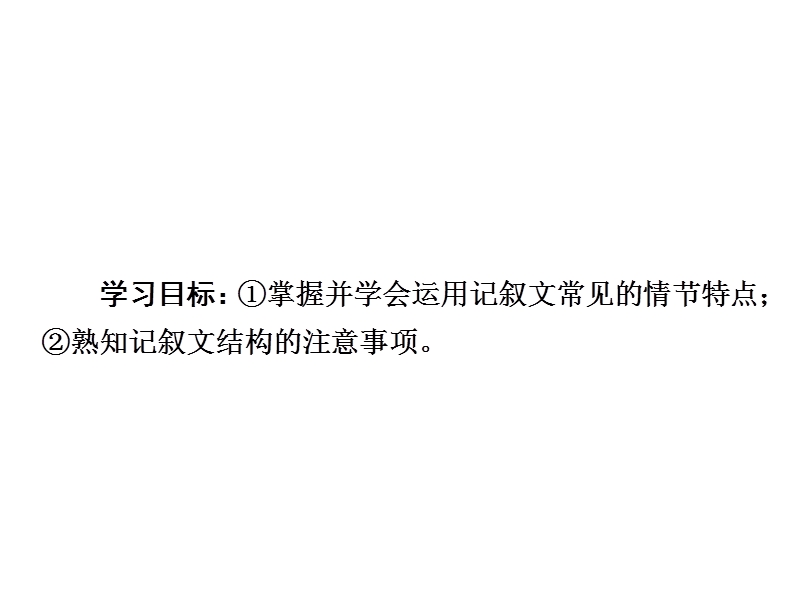 学习目标：①掌握并学会运用记叙文常见的情节特点；②熟知记叙文结构的注意事项。